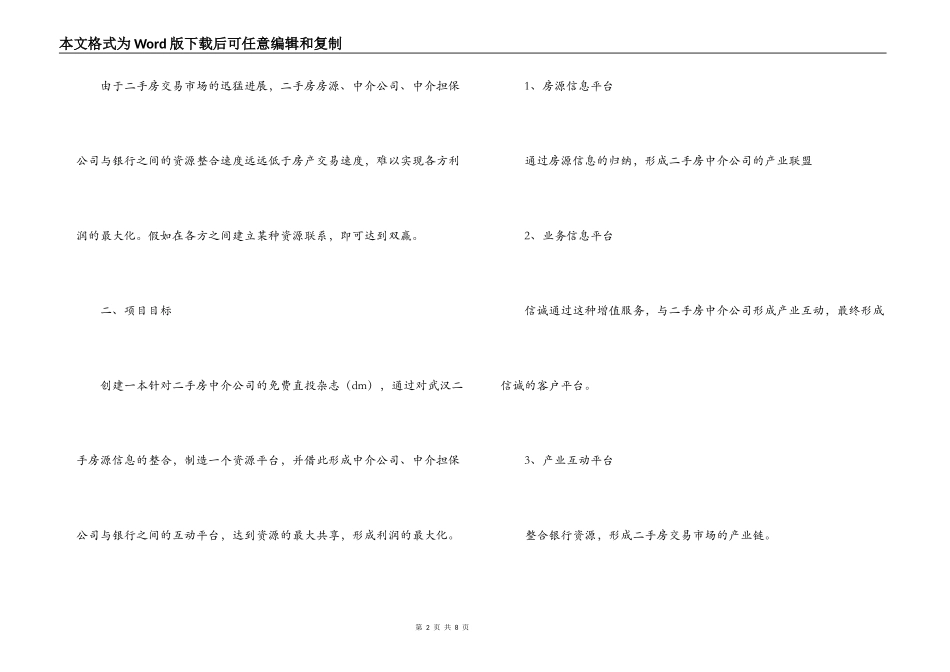 本文格式为Word版下载后可任意编辑和复制

由于二手房交易市场的迅猛进展，二手房房源、中介公司、中介担保公司与银行之间的资源整合速度远远低于房产交易速度，难以实现各方利润的最大化。假如在各方之间建立某种资源联系，即可达到双赢。

二、项目目标

创建一本针对二手房中介公司的免费直投杂志（dm），通过对武汉二手房源信息的整合，制造一个资源平台，并借此形成中介公司、中介担保公司与银行之间的互动平台，达到资源的最大共享，形成利润的最大化。

1、房源信息平台

通过房源信息的归纳，形成二手房中介公司的产业联盟

2、业务信息平台

信诚通过这种增值服务，与二手房中介公司形成产业互动，最终形成信诚的客户平台。

3、产业互动平台

整合银行资源，形成二手房交易市场的产业链。

第 2 页 共 8 页